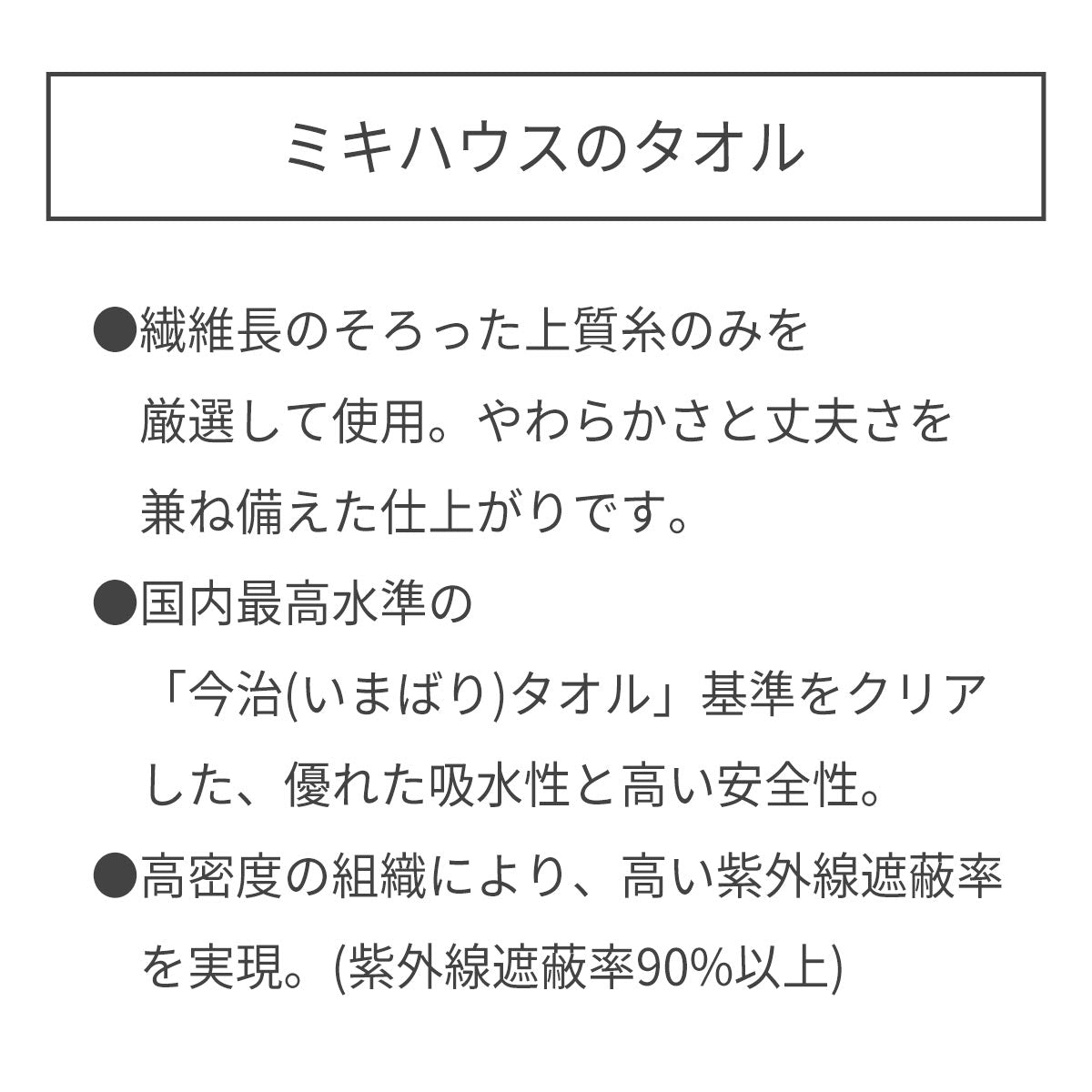 ミキハウスのタオル

●繊維長のそろった上質糸のみを厳選して使用。やわらかさと丈夫さを兼ね備えた仕上がりです。

●国内最高水準の「今治(いまばり)タオル」基準をクリアした、優れた吸水性と高い安全性。

●高密度の組織により、高い紫外線遮蔽率を実現。(紫外線遮蔽率90%以上)